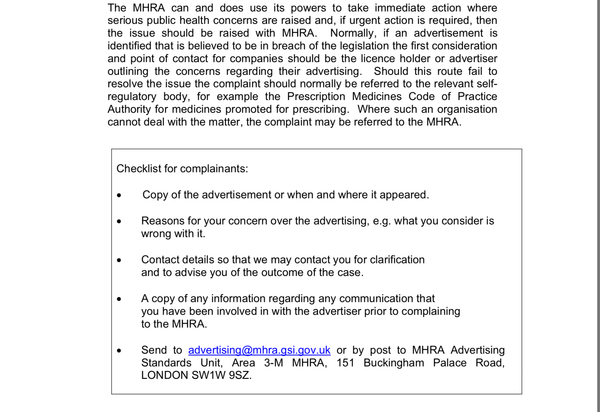 The MHRA can and does use its powers to take immediate action where serious public health concerns are raised and, if urgent action is required, then the issue should be raised with MHRA. Normally, if an advertisement is identified that is believed to be in breach of the legislation the first consideration and point of contact for companies should be the licence holder or advertiser outlining the concerns regarding their advertising. Should this route fail to resolve the issue the complaint should normally be referred to the relevant self-regulatory body, for example the Prescription Medicines Code of Practice Authority for medicines promoted for prescribing. Where such an organisation cannot deal with the matter, the complaint may be referred to the MHRA.

Checklist for complainants:

• Copy of the advertisement or when and where it appeared.

• Reasons for your concern over the advertising, e.g. what you consider is wrong with it.

• Contact details so that we may contact you for clarification and to advise you of the outcome of the case.

• A copy of any information regarding any communication that you have been involved in with the advertiser prior to complaining to the MHRA.

• Send to advertising@mhra.gsi.gov.uk or by post to MHRA Advertising Standards Unit, Area 3-M MHRA, 151 Buckingham Palace Road, LONDON SW1W 9SZ.